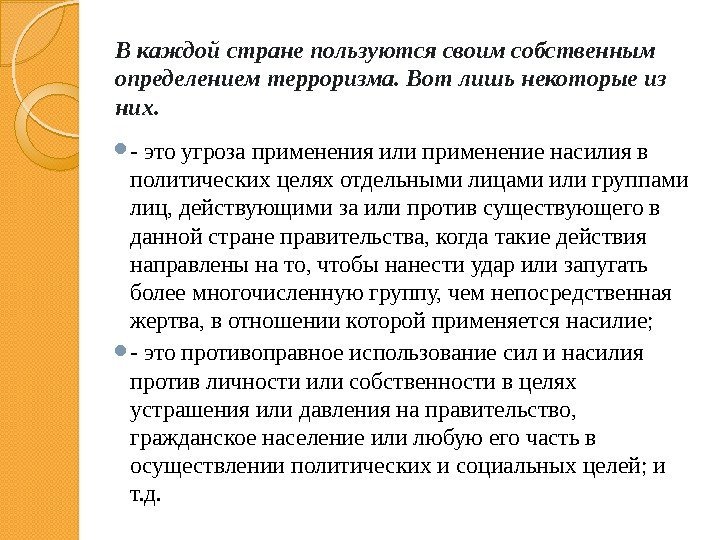 В каждой стране пользуются своим собственным определением терроризма. Вот лишь некоторые из них.

- это угроза применения или применение насилия в политических целях отдельными лицами или группами лиц, действующими за или против существующего в данной стране правительства, когда такие действия направлены на то, чтобы нанести удар или запугать более многочисленную группу, чем непосредственная жертва, в отношении которой применяется насилие;

- это противоправное использование сил и насилия против личности или собственности в целях устрашения или давления на правительство, гражданское население или любую его часть в осуществлении политических и социальных целей; и т.д.